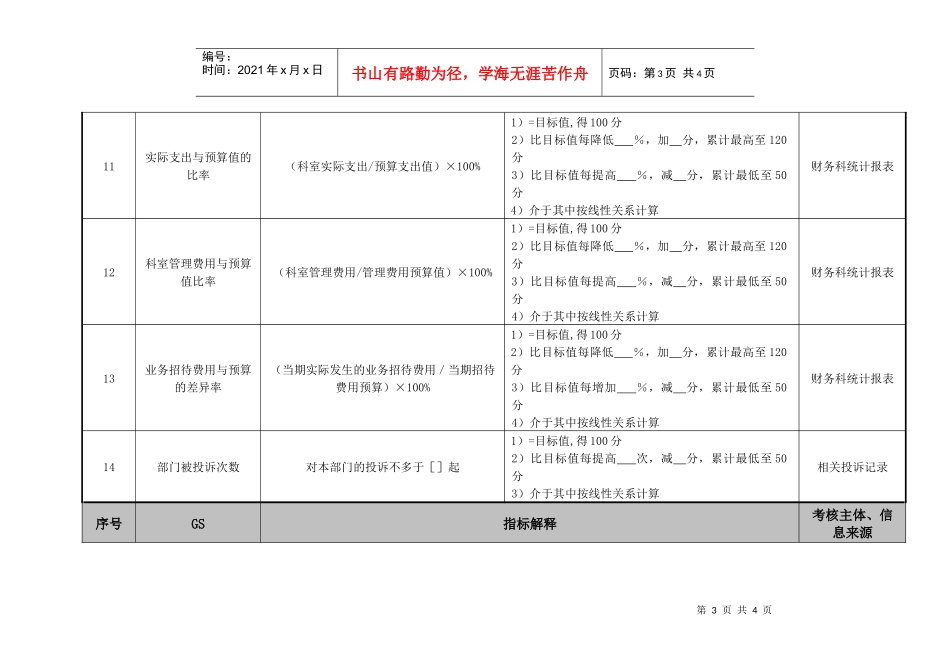 编号：
时间：2021年x月x日

书山有路勤为径，学海无涯苦作舟

页码：第3页 共4页

| 11 | 实际支出与预算值的比率 | （科室实际支出/预算支出值）×100% | 1）=目标值，得100分 2）比目标值每降低____%，加____分，累计最高至120分 3）比目标值每提高____%，减____分，累计最低至50分 4）介于其中按线性关系计算 | 财务科统计报表 |
|---|---|---|---|---|
| 12 | 科室管理费用与预算值比率 | （科室管理费用/管理费用预算值）×100% | 1）=目标值，得100分 2）比目标值每降低____%，加____分，累计最高至120分 3）比目标值每提高____%，减____分，累计最低至50分 4）介于其中按线性关系计算 | 财务科统计报表 |
| 13 | 业务招待费用与预算的差异率 | （当期实际发生的业务招待费用／当期招待费用预算）×100% | 1）=目标值，得100分 2）比目标值每降低____%，加____分，累计最高至120分 3）比目标值每增加____%，减____分，累计最低至50分 4）介于其中按线性关系计算 | 财务科统计报表 |
| 14 | 部门被投诉次数 | 对本部门的投诉不多于［］起 | 1）=目标值，得100分 2）比目标值每提高____次，减____分，累计最低至50分 3）介于其中按线性关系计算 | 相关投诉记录 |
| 序号 | GS | 指标解释 | | 考核主体、信息来源 |

第3页 共4页